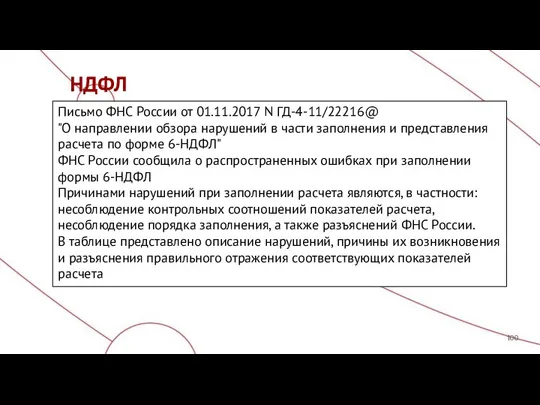 НДФЛ

Письмо ФНС России от 01.11.2017 N ГД-4-11/22216@
"О направлении обзора нарушений в части заполнения и представления расчета по форме 6-НДФЛ"
ФНС России сообщила о распространенных ошибках при заполнении формы 6-НДФЛ
Причинами нарушений при заполнении расчета являются, в частности: несоблюдение контрольных соотношений показателей расчета, несоблюдение порядка заполнения, а также разъяснений ФНС России.
В таблице представлено описание нарушений, причины их возникновения и разъяснения правильного отражения соответствующих показателей расчета

100